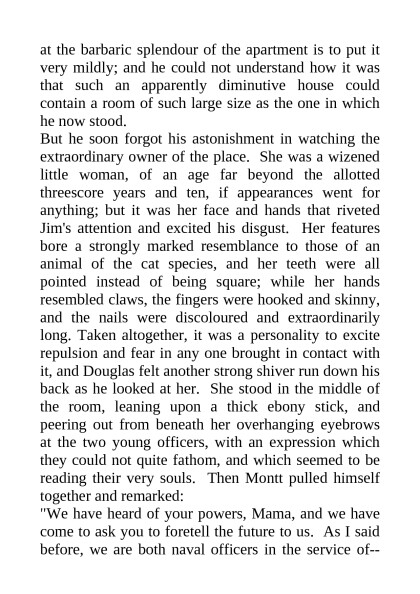 at the barbaric splendour of the apartment is to put it very mildly; and he could not understand how it was that such an apparently diminutive house could contain a room of such large size as the one in which he now stood.

But he soon forgot his astonishment in watching the extraordinary owner of the place. She was a wizened little woman, of an age far beyond the allotted threescore years and ten, if appearances went for anything; but it was her face and hands that riveted Jim's attention and excited his disgust. Her features bore a strongly marked resemblance to those of an animal of the cat species, and her teeth were all pointed instead of being square; while her hands resembled claws, the fingers were hooked and skinny, and the nails were discoloured and extraordinarily long. Taken altogether, it was a personality to excite repulsion and fear in any one brought in contact with it, and Douglas felt another strong shiver run down his back as he looked at her. She stood in the middle of the room, leaning upon a thick ebony stick, and peering out from beneath her overhanging eyebrows at the two young officers, with an expression which they could not quite fathom, and which seemed to be reading their very souls. Then Montt pulled himself together and remarked:

"We have heard of your powers, Mama, and we have come to ask you to foretell the future to us. As I said before, we are both naval officers in the service of--